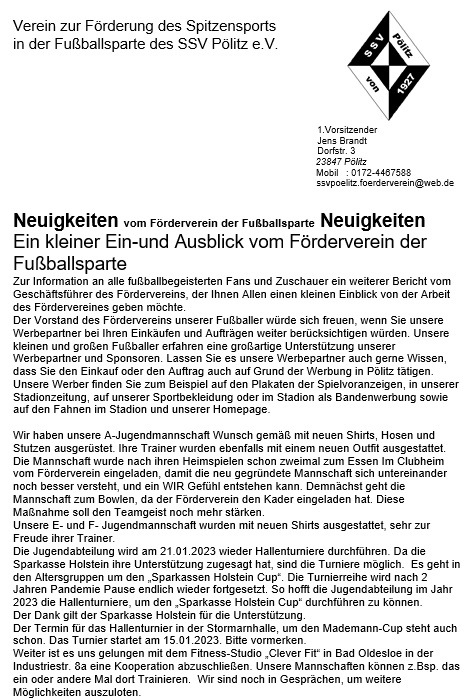 Verein zur Förderung des Spitzensports in der Fußballsparte des SSV Pölitz e.V.

SSV Pölitz von 1927

1.Vorsitzender
Jens Brandt
Dorfstr. 3
23847 Pölitz
Mobil : 0172-4467588
ssvpoelitz.foerderverein@web.de

Neuigkeiten vom Förderverein der Fußballsparte Neuigkeiten
Ein kleiner Ein-und Ausblick vom Förderverein der Fußballsparte

Zur Information an alle fußballbegeisterten Fans und Zuschauer ein weiterer Bericht vom Geschäftsführer des Fördervereins, der Ihnen Allen einen kleinen Einblick von der Arbeit des Fördervereines geben möchte.
Der Vorstand des Fördervereins unserer Fußballer würde sich freuen, wenn Sie unsere Werbepartner bei Ihren Einkäufen und Aufträgen weiter berücksichtigen würden. Unsere kleinen und großen Fußballer erfahren eine großartige Unterstützung unserer Werbepartner und Sponsoren. Lassen Sie es unsere Werbepartner auch gerne Wissen, dass Sie den Einkauf oder den Auftrag auch auf Grund der Werbung in Pölitz tätigen. Unsere Werber finden Sie zum Beispiel auf den Plakaten der Spielvoranzeigen, in unserer Stadionzeitung, auf unserer Sportbekleidung oder im Stadion als Bandenwerbung sowie auf den Fahnen im Stadion und unserer Homepage.

Wir haben unsere A-Jugendmannschaft Wunsch gemäß mit neuen Shirts, Hosen und Stutzen ausgerüstet. Ihre Trainer wurden ebenfalls mit einem neuen Outfit ausgestattet. Die Mannschaft wurde nach ihren Heimspielen schon zweimal zum Essen Im Clubheim vom Förderverein eingeladen, damit die neu gegründete Mannschaft sich untereinander noch besser versteht, und ein WIR Gefühl entstehen kann. Demnächst geht die Mannschaft zum Bowlen, da der Förderverein den Kader eingeladen hat. Diese Maßnahme soll den Teamgeist noch mehr stärken.
Unsere E- und F- Jugendmannschaft wurden mit neuen Shirts ausgestattet, sehr zur Freude ihrer Trainer.
Die Jugendabteilung wird am 21.01.2023 wieder Hallenturniere durchführen. Da die Sparkasse Holstein ihre Unterstützung zugesagt hat, sind die Turniere möglich. Es geht in den Altersgruppen um den „Sparkassen Holstein Cup“. Die Turnierreihe wird nach 2 Jahren Pandemie Pause endlich wieder fortgesetzt. So hofft die Jugendabteilung im Jahr 2023 die Hallenturniere, um den „Sparkasse Holstein Cup“ durchführen zu können.
Der Dank gilt der Sparkasse Holstein für die Unterstützung.
Der Termin für das Hallenturnier in der Stormarnhalle, um den Mademann-Cup steht auch schon. Das Turnier startet am 15.01.2023. Bitte vormerken.
Weiter ist es uns gelungen mit dem Fitness-Studio „Clever Fit“ in Bad Oldesloe in der Industriestr. 8a eine Kooperation abzuschließen. Unsere Mannschaften können z.Bsp. das ein oder andere Mal dort Trainieren. Wir sind noch in Gesprächen, um weitere Möglichkeiten auszuloten.